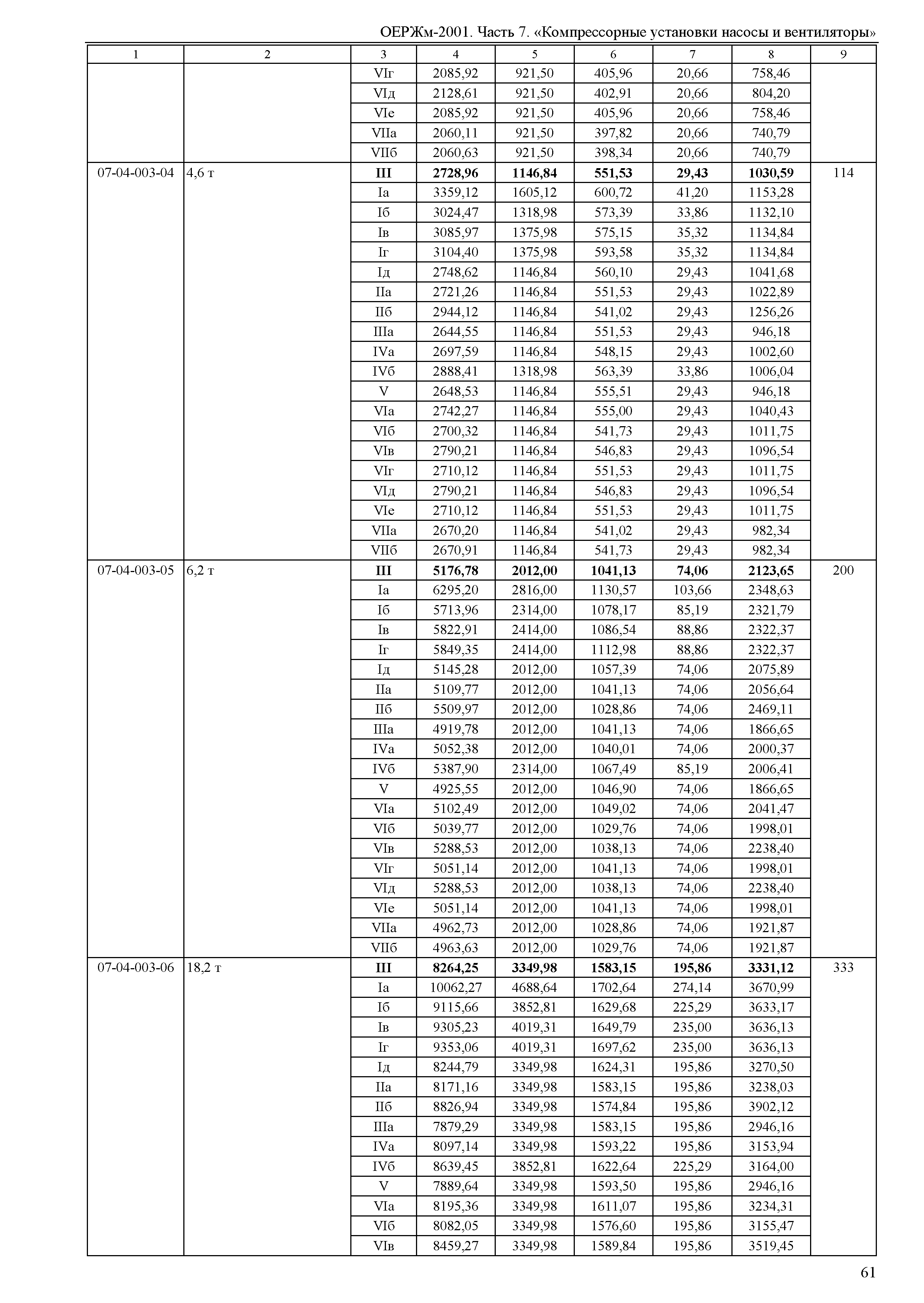 ОЕРЖм-2001. Часть 7. «Компрессорные установки насосы и вентиляторы»

| 1 | 2 | 3 | 4 | 5 | 6 | 7 | 8 | 9 |
|---|---|---|---|---|---|---|---|---|
| | | VIг | 2085,92 | 921,50 | 405,96 | 20,66 | 758,46 | |
| | | VIд | 2128,61 | 921,50 | 402,91 | 20,66 | 804,20 | |
| | | VIе | 2085,92 | 921,50 | 405,96 | 20,66 | 758,46 | |
| | | VIIа | 2060,11 | 921,50 | 397,82 | 20,66 | 740,79 | |
| | | VIIб | 2060,63 | 921,50 | 398,34 | 20,66 | 740,79 | |
| 07-04-003-04 | 4,6 т | **III** | **2728,96** | **1146,84** | **551,53** | **29,43** | **1030,59** | 114 |
| | | Iа | 3359,12 | 1605,12 | 600,72 | 41,20 | 1153,28 | |
| | | Iб | 3024,47 | 1318,98 | 573,39 | 33,86 | 1132,10 | |
| | | Iв | 3085,97 | 1375,98 | 575,15 | 35,32 | 1134,84 | |
| | | Iг | 3104,40 | 1375,98 | 593,58 | 35,32 | 1134,84 | |
| | | Iд | 2748,62 | 1146,84 | 560,10 | 29,43 | 1041,68 | |
| | | IIа | 2721,26 | 1146,84 | 551,53 | 29,43 | 1022,89 | |
| | | IIб | 2944,12 | 1146,84 | 541,02 | 29,43 | 1256,26 | |
| | | IIIа | 2644,55 | 1146,84 | 551,53 | 29,43 | 946,18 | |
| | | IVа | 2697,59 | 1146,84 | 548,15 | 29,43 | 1002,60 | |
| | | IVб | 2888,41 | 1318,98 | 563,39 | 33,86 | 1006,04 | |
| | | V | 2648,53 | 1146,84 | 555,51 | 29,43 | 946,18 | |
| | | VIа | 2742,27 | 1146,84 | 555,00 | 29,43 | 1040,43 | |
| | | VIб | 2700,32 | 1146,84 | 541,73 | 29,43 | 1011,75 | |
| | | VIв | 2790,21 | 1146,84 | 546,83 | 29,43 | 1096,54 | |
| | | VIг | 2710,12 | 1146,84 | 551,53 | 29,43 | 1011,75 | |
| | | VIд | 2790,21 | 1146,84 | 546,83 | 29,43 | 1096,54 | |
| | | VIе | 2710,12 | 1146,84 | 551,53 | 29,43 | 1011,75 | |
| | | VIIа | 2670,20 | 1146,84 | 541,02 | 29,43 | 982,34 | |
| | | VIIб | 2670,91 | 1146,84 | 541,73 | 29,43 | 982,34 | |
| 07-04-003-05 | 6,2 т | **III** | **5176,78** | **2012,00** | **1041,13** | **74,06** | **2123,65** | 200 |
| | | Iа | 6295,20 | 2816,00 | 1130,57 | 103,66 | 2348,63 | |
| | | Iб | 5713,96 | 2314,00 | 1078,17 | 85,19 | 2321,79 | |
| | | Iв | 5822,91 | 2414,00 | 1086,54 | 88,86 | 2322,37 | |
| | | Iг | 5849,35 | 2414,00 | 1112,98 | 88,86 | 2322,37 | |
| | | Iд | 5145,28 | 2012,00 | 1057,39 | 74,06 | 2075,89 | |
| | | IIа | 5109,77 | 2012,00 | 1041,13 | 74,06 | 2056,64 | |
| | | IIб | 5509,97 | 2012,00 | 1028,86 | 74,06 | 2469,11 | |
| | | IIIа | 4919,78 | 2012,00 | 1041,13 | 74,06 | 1866,65 | |
| | | IVа | 5052,38 | 2012,00 | 1040,01 | 74,06 | 2000,37 | |
| | | IVб | 5387,90 | 2314,00 | 1067,49 | 85,19 | 2006,41 | |
| | | V | 4925,55 | 2012,00 | 1046,90 | 74,06 | 1866,65 | |
| | | VIа | 5102,49 | 2012,00 | 1049,02 | 74,06 | 2041,47 | |
| | | VIб | 5039,77 | 2012,00 | 1029,76 | 74,06 | 1998,01 | |
| | | VIв | 5288,53 | 2012,00 | 1038,13 | 74,06 | 2238,40 | |
| | | VIг | 5051,14 | 2012,00 | 1041,13 | 74,06 | 1998,01 | |
| | | VIд | 5288,53 | 2012,00 | 1038,13 | 74,06 | 2238,40 | |
| | | VIе | 5051,14 | 2012,00 | 1041,13 | 74,06 | 1998,01 | |
| | | VIIа | 4962,73 | 2012,00 | 1028,86 | 74,06 | 1921,87 | |
| | | VIIб | 4963,63 | 2012,00 | 1029,76 | 74,06 | 1921,87 | |
| 07-04-003-06 | 18,2 т | **III** | **8264,25** | **3349,98** | **1583,15** | **195,86** | **3331,12** | 333 |
| | | Iа | 10062,27 | 4688,64 | 1702,64 | 274,14 | 3670,99 | |
| | | Iб | 9115,66 | 3852,81 | 1629,68 | 225,29 | 3633,17 | |
| | | Iв | 9305,23 | 4019,31 | 1649,79 | 235,00 | 3636,13 | |
| | | Iг | 9353,06 | 4019,31 | 1697,62 | 235,00 | 3636,13 | |
| | | Iд | 8244,79 | 3349,98 | 1624,31 | 195,86 | 3270,50 | |
| | | IIа | 8171,16 | 3349,98 | 1583,15 | 195,86 | 3238,03 | |
| | | IIб | 8826,94 | 3349,98 | 1574,84 | 195,86 | 3902,12 | |
| | | IIIа | 7879,29 | 3349,98 | 1583,15 | 195,86 | 2946,16 | |
| | | IVа | 8097,14 | 3349,98 | 1593,22 | 195,86 | 3153,94 | |
| | | IVб | 8639,45 | 3852,81 | 1622,64 | 225,29 | 3164,00 | |
| | | V | 7889,64 | 3349,98 | 1593,50 | 195,86 | 2946,16 | |
| | | VIа | 8195,36 | 3349,98 | 1611,07 | 195,86 | 3234,31 | |
| | | VIб | 8082,05 | 3349,98 | 1576,60 | 195,86 | 3155,47 | |
| | | VIв | 8459,27 | 3349,98 | 1589,84 | 195,86 | 3519,45 | |

61